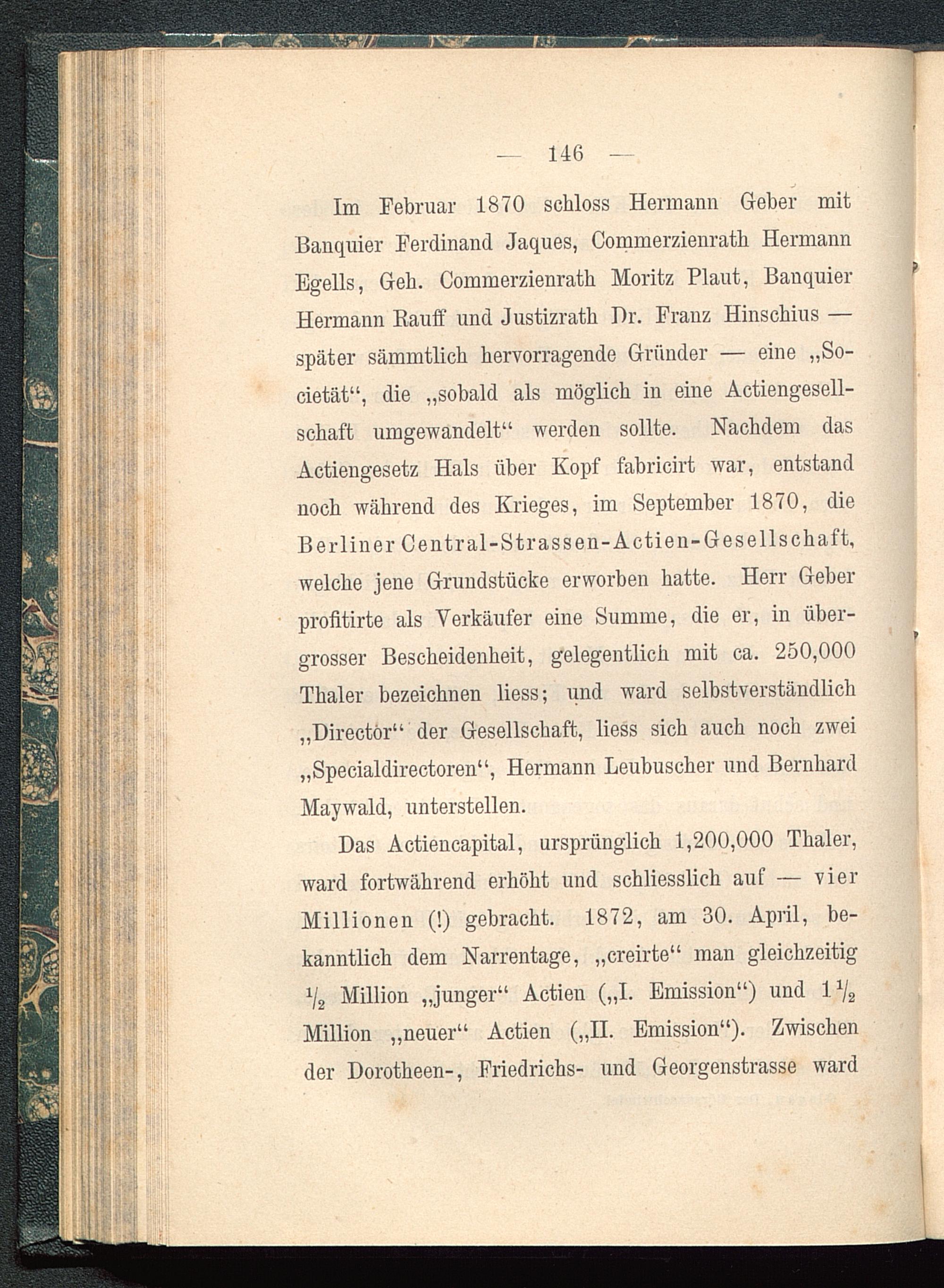 — 146 —

Im Februar 1870 schloss Hermann Geber mit Banquier Ferdinand Jaques, Commerzienrath Hermann Egells, Geh. Commerzienrath Moritz Plaut, Banquier Hermann Rauff und Justizrath Dr. Franz Hinschius — später sämmtlich hervorragende Gründer — eine „Societät“, die „sobald als möglich in eine Actiengesellschaft umgewandelt“ werden sollte. Nachdem das Actiengesetz Hals über Kopf fabricirt war, entstand noch während des Krieges, im September 1870, die Berliner Central-Strassen-Actien-Gesellschaft, welche jene Grundstücke erworben hatte. Herr Geber profitirte als Verkäufer eine Summe, die er, in übergrosser Bescheidenheit, gelegentlich mit ca. 250,000 Thaler bezeichnen liess; und ward selbstverständlich „Director“ der Gesellschaft, liess sich auch noch zwei „Specialdirectoren“, Hermann Leubuscher und Bernhard Maywald, unterstellen.

Das Actiencapital, ursprünglich 1,200,000 Thaler, ward fortwährend erhöht und schliesslich auf — vier Millionen (!) gebracht. 1872, am 30. April, bekanntlich dem Narrentage, „creirte“ man gleichzeitig $\frac{1}{2}$ Million „junger“ Actien („I. Emission“) und $1\frac{1}{2}$ Million „neuer“ Actien („II. Emission“). Zwischen der Dorotheen-, Friedrichs- und Georgenstrasse ward